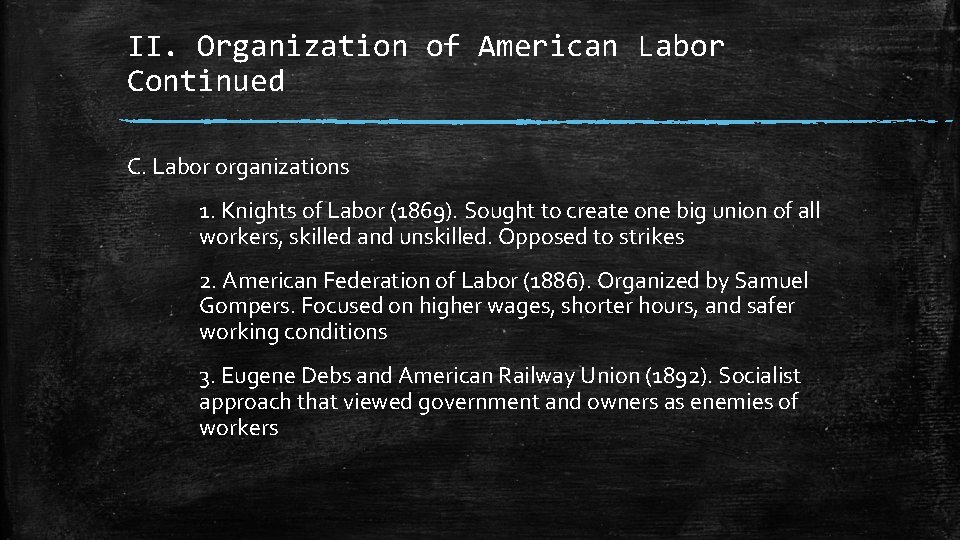 II. Organization of American Labor Continued

C. Labor organizations

1. Knights of Labor (1869). Sought to create one big union of all workers, skilled and unskilled. Opposed to strikes

2. American Federation of Labor (1886). Organized by Samuel Gompers. Focused on higher wages, shorter hours, and safer working conditions

3. Eugene Debs and American Railway Union (1892). Socialist approach that viewed government and owners as enemies of workers